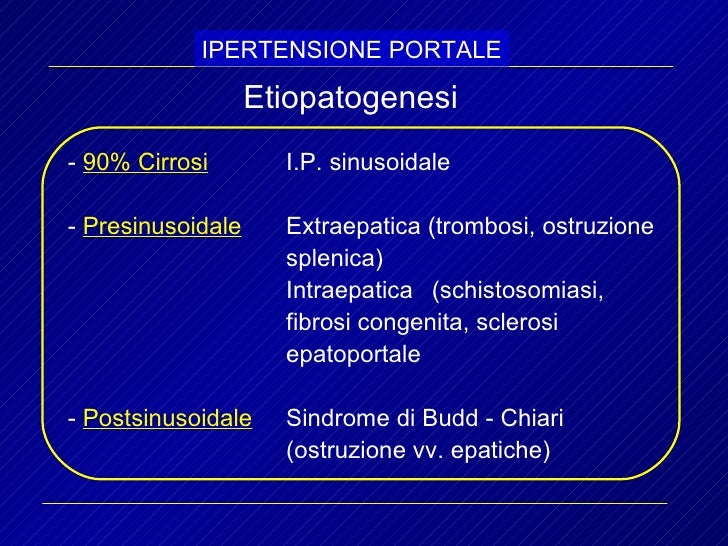 IPERTENSIONE PORTALE

Etiopatogenesi

- 90% Cirrosi I.P. sinusoidale

- Presinusoidale Extraepatica (trombosi, ostruzione splenica)
Intraepatica (schistosomiasi, fibrosi congenita, sclerosi epatoportale

- Postsinusoidale Sindrome di Budd - Chiari (ostruzione vv. epatiche)